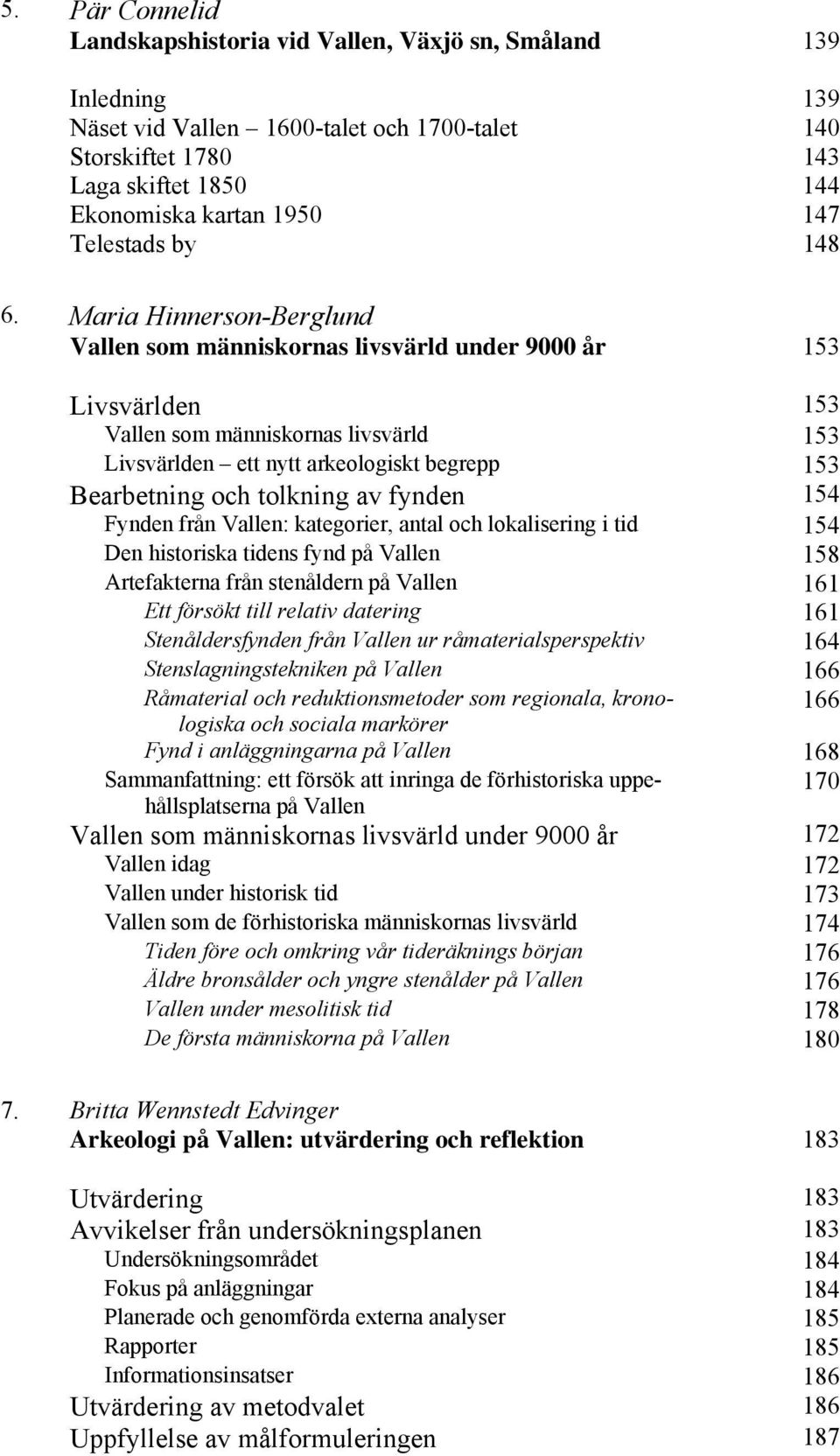 5. Pär Connelid
Landskapshistoria vid Vallen, Växjö sn, Småland 139

Inledning 139
Näset vid Vallen – 1600-talet och 1700-talet 140
Storskiftet 1780 143
Laga skiftet 1850 144
Ekonomiska kartan 1950 147
Telestads by 148

6. Maria Hinnerson-Berglund
Vallen som människornas livsvärld under 9000 år 153

Livsvärlden 153
Vallen som människornas livsvärld 153
Livsvärlden – ett nytt arkeologiskt begrepp 153
Bearbetning och tolkning av fynden 154
Fynden från Vallen: kategorier, antal och lokalisering i tid 154
Den historiska tidens fynd på Vallen 158
Artefakterna från stenåldern på Vallen 161
Ett försökt till relativ datering 161
Stenåldersfynden från Vallen ur råmaterialsperspektiv 164
Stenslagningstekniken på Vallen 166
Råmaterial och reduktionsmetoder som regionala, kronologiska och sociala markörer 166
Fynd i anläggningarna på Vallen 168
Sammanfattning: ett försök att inringa de förhistoriska uppehållsplatserna på Vallen 170
Vallen som människornas livsvärld under 9000 år 172
Vallen idag 172
Vallen under historisk tid 173
Vallen som de förhistoriska människornas livsvärld 174
Tiden före och omkring vår tideräknings början 176
Äldre bronsålder och yngre stenålder på Vallen 176
Vallen under mesolitisk tid 178
De första människorna på Vallen 180

7. Britta Wennstedt Edvinger
Arkeologi på Vallen: utvärdering och reflektion 183

Utvärdering 183
Avvikelser från undersökningsplanen 183
Undersökningsområdet 184
Fokus på anläggningar 184
Planerade och genomförda externa analyser 185
Rapporter 185
Informationsinsatser 186
Utvärdering av metodvalet 186
Uppfyllelse av målformuleringen 187